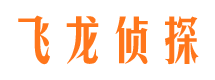 飞龙侦探